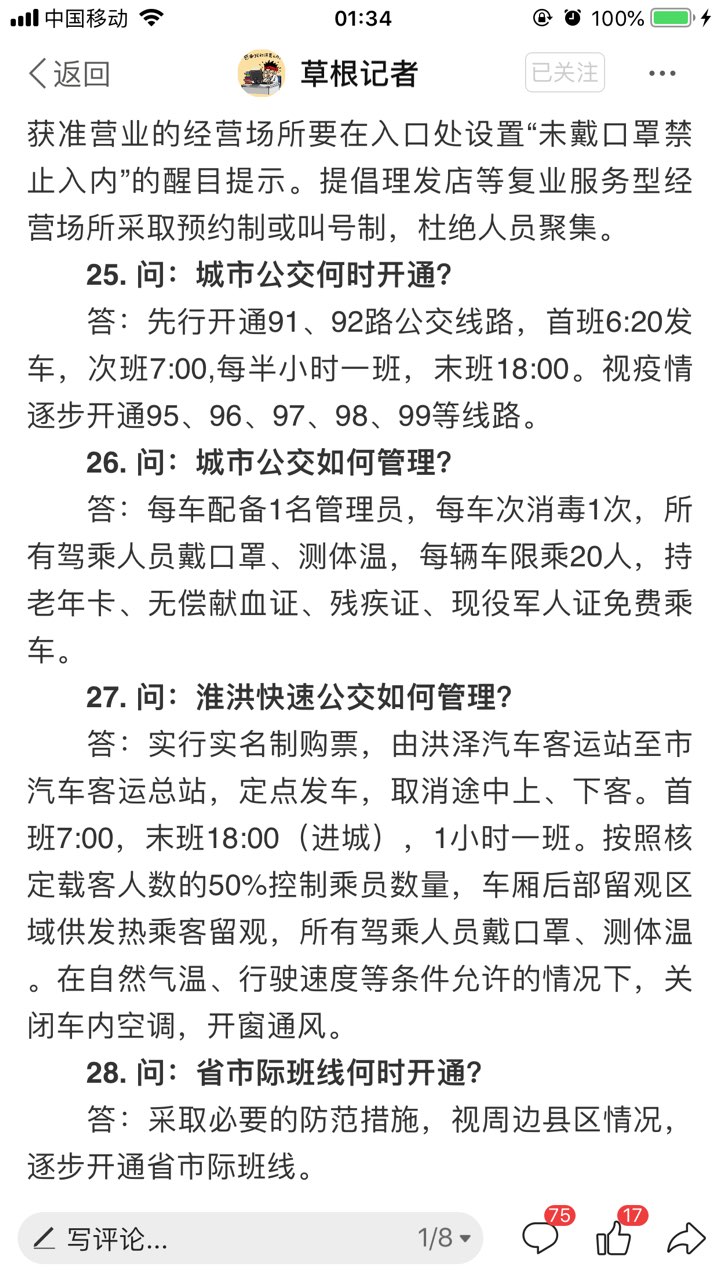 中国移动 01:34 100%

返回 草根记者 已关注 ···

获准营业的经营场所要在入口处设置“未戴口罩禁止入内”的醒目提示。提倡理发店等复业服务型经营场所采取预约制或叫号制，杜绝人员聚集。

25. 问：城市公交何时开通?

答：先行开通91、92路公交线路，首班6:20发车，次班7:00,每半小时一班，末班18:00。视疫情逐步开通95、96、97、98、99等线路。

26. 问：城市公交如何管理?

答：每车配备1名管理员，每车次消毒1次，所有驾乘人员戴口罩、测体温，每辆车限乘20人，持老年卡、无偿献血证、残疾证、现役军人证免费乘车。

27. 问：淮洪快速公交如何管理?

答：实行实名制购票，由洪泽汽车客运站至市汽车客运总站，定点发车，取消途中上、下客。首班7:00，末班18:00（进城），1小时一班。按照核定载客人数的50%控制乘员数量，车厢后部留观区域供发热乘客留观，所有驾乘人员戴口罩、测体温。在自然气温、行驶速度等条件允许的情况下，关闭车内空调，开窗通风。

28. 问：省市际班线何时开通?

答：采取必要的防范措施，视周边县区情况，逐步开通省市际班线。

写评论... 1/8 75 17